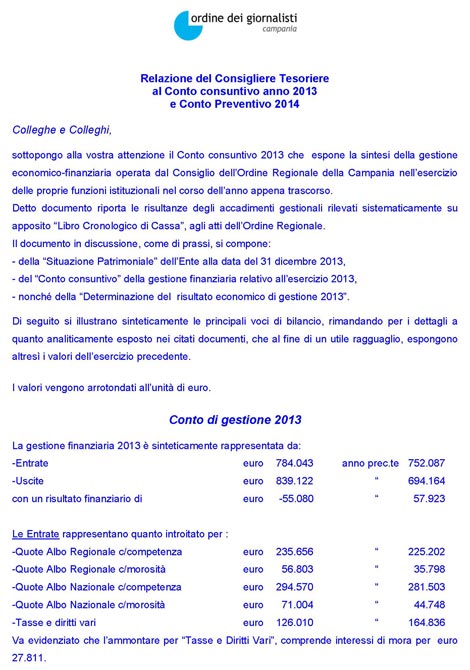 ordine dei giornalisti
campania

Relazione del Consigliere Tesoriere
al Conto consuntivo anno 2013
e Conto Preventivo 2014

Colleghe e Colleghi,

sottopongo alla vostra attenzione il Conto consuntivo 2013 che espone la sintesi della gestione economico-finanziaria operata dal Consiglio dell'Ordine Regionale della Campania nell'esercizio delle proprie funzioni istituzionali nel corso dell'anno appena trascorso.
Detto documento riporta le risultanze degli accadimenti gestionali rilevati sistematicamente su apposito "Libro Cronologico di Cassa", agli atti dell'Ordine Regionale.
Il documento in discussione, come di prassi, si compone:
- della "Situazione Patrimoniale" dell'Ente alla data del 31 dicembre 2013,
- del "Conto consuntivo" della gestione finanziaria relativo all'esercizio 2013,
- nonché della "Determinazione del risultato economico di gestione 2013".

Di seguito si illustrano sinteticamente le principali voci di bilancio, rimandando per i dettagli a quanto analiticamente esposto nei citati documenti, che al fine di un utile ragguaglio, espongono altresì i valori dell'esercizio precedente.

I valori vengono arrotondati all'unità di euro.

Conto di gestione 2013

La gestione finanziaria 2013 è sinteticamente rappresentata da:

| | | | | |
|---|---|---|---|---|
| -Entrate | euro | 784.043 | anno prec.te | 752.087 |
| -Uscite | euro | 839.122 | " | 694.164 |
| con un risultato finanziario di | euro | -55.080 | " | 57.923 |

Le Entrate rappresentano quanto introitato per :

| | | | | |
|---|---|---|---|---|
| -Quote Albo Regionale c/competenza | euro | 235.656 | " | 225.202 |
| -Quote Albo Regionale c/morosità | euro | 56.803 | " | 35.798 |
| -Quote Albo Nazionale c/competenza | euro | 294.570 | " | 281.503 |
| -Quote Albo Nazionale c/morosità | euro | 71.004 | " | 44.748 |
| -Tasse e diritti vari | euro | 126.010 | " | 164.836 |

Va evidenziato che l'ammontare per "Tasse e Diritti Vari", comprende interessi di mora per euro 27.811.